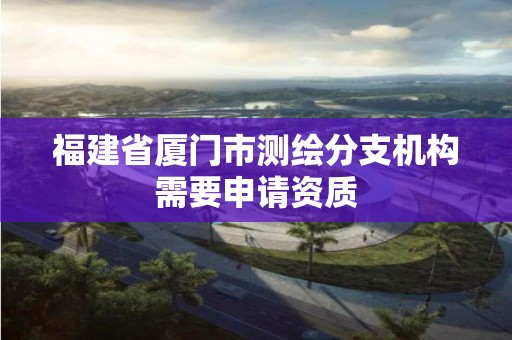 福建省厦门市测绘分支机构需要申请资质